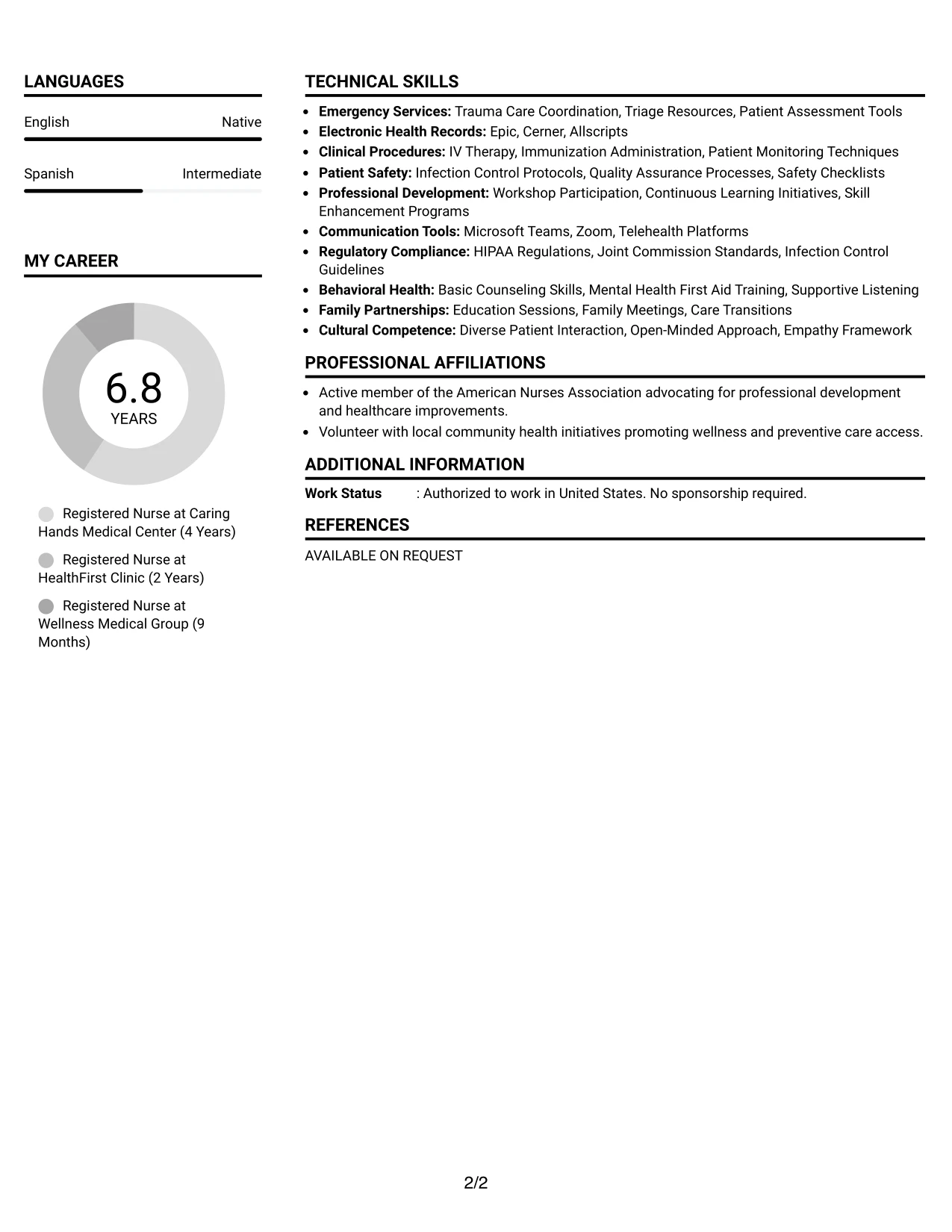 LANGUAGES

English Native

Spanish Intermediate

MY CAREER

6.8
YEARS

Registered Nurse at Caring Hands Medical Center (4 Years)

Registered Nurse at HealthFirst Clinic (2 Years)

Registered Nurse at Wellness Medical Group (9 Months)

TECHNICAL SKILLS

• Emergency Services: Trauma Care Coordination, Triage Resources, Patient Assessment Tools
• Electronic Health Records: Epic, Cerner, Allscripts
• Clinical Procedures: IV Therapy, Immunization Administration, Patient Monitoring Techniques
• Patient Safety: Infection Control Protocols, Quality Assurance Processes, Safety Checklists
• Professional Development: Workshop Participation, Continuous Learning Initiatives, Skill Enhancement Programs
• Communication Tools: Microsoft Teams, Zoom, Telehealth Platforms
• Regulatory Compliance: HIPAA Regulations, Joint Commission Standards, Infection Control Guidelines
• Behavioral Health: Basic Counseling Skills, Mental Health First Aid Training, Supportive Listening
• Family Partnerships: Education Sessions, Family Meetings, Care Transitions
• Cultural Competence: Diverse Patient Interaction, Open-Minded Approach, Empathy Framework

PROFESSIONAL AFFILIATIONS

• Active member of the American Nurses Association advocating for professional development and healthcare improvements.
• Volunteer with local community health initiatives promoting wellness and preventive care access.

ADDITIONAL INFORMATION

Work Status : Authorized to work in United States. No sponsorship required.

REFERENCES

AVAILABLE ON REQUEST

2/2